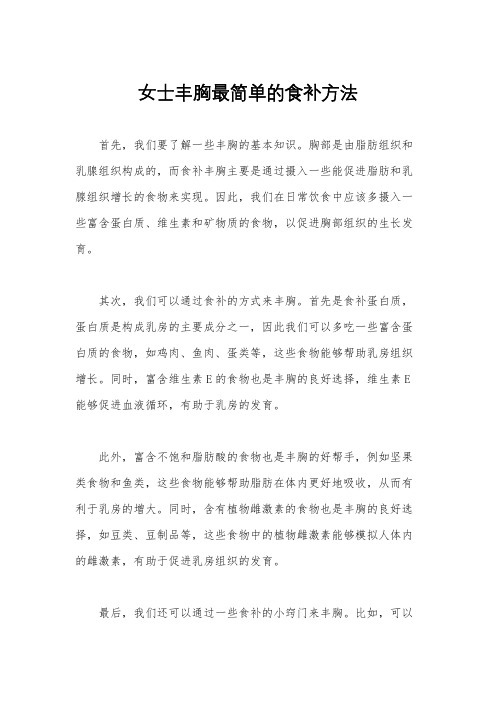 女士丰胸最简单的食补方法

首先，我们要了解一些丰胸的基本知识。胸部是由脂肪组织和乳腺组织构成的，而食补丰胸主要是通过摄入一些能促进脂肪和乳腺组织增长的食物来实现。因此，我们在日常饮食中应该多摄入一些富含蛋白质、维生素和矿物质的食物，以促进胸部组织的生长发育。

其次，我们可以通过食补的方式来丰胸。首先是食补蛋白质，蛋白质是构成乳房的主要成分之一，因此我们可以多吃一些富含蛋白质的食物，如鸡肉、鱼肉、蛋类等，这些食物能够帮助乳房组织增长。同时，富含维生素E的食物也是丰胸的良好选择，维生素E能够促进血液循环，有助于乳房的发育。

此外，富含不饱和脂肪酸的食物也是丰胸的好帮手，例如坚果类食物和鱼类，这些食物能够帮助脂肪在体内更好地吸收，从而有利于乳房的增大。同时，含有植物雌激素的食物也是丰胸的良好选择，如豆类、豆制品等，这些食物中的植物雌激素能够模拟人体内的雌激素，有助于促进乳房组织的发育。

最后，我们还可以通过一些食补的小窍门来丰胸。比如，可以